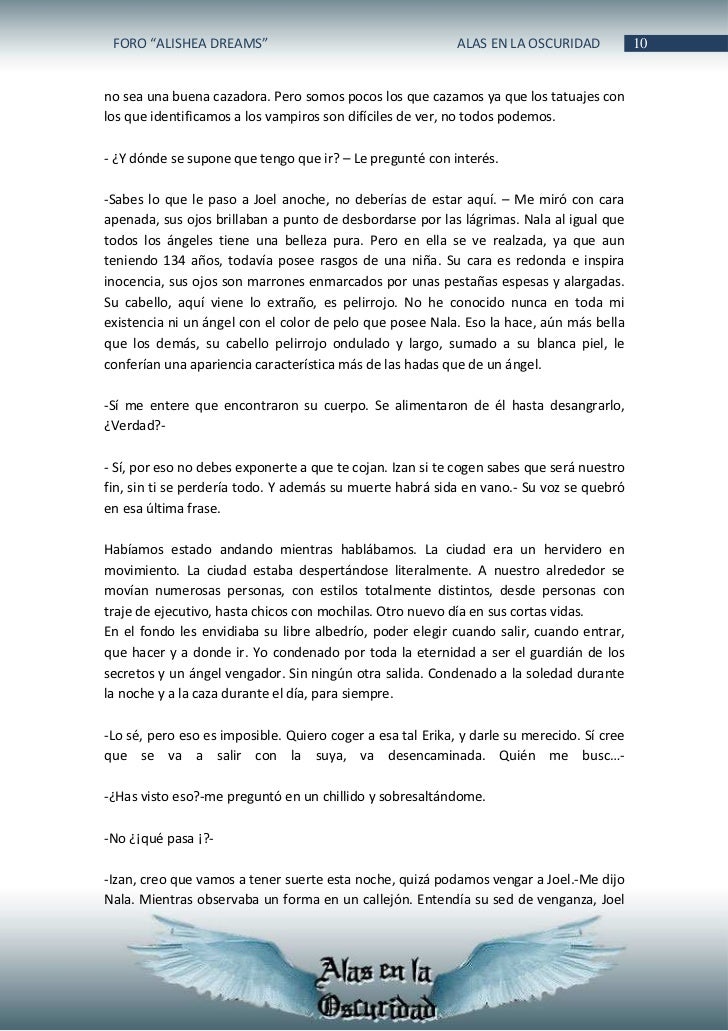 FORO “ALISHEA DREAMS” ALAS EN LA OSCURIDAD 10

no sea una buena cazadora. Pero somos pocos los que cazamos ya que los tatuajes con los que identificamos a los vampiros son difíciles de ver, no todos podemos.

- ¿Y dónde se supone que tengo que ir? – Le pregunté con interés.

-Sabes lo que le paso a Joel anoche, no deberías de estar aquí. – Me miró con cara apenada, sus ojos brillaban a punto de desbordarse por las lágrimas. Nala al igual que todos los ángeles tiene una belleza pura. Pero en ella se ve realzada, ya que aun teniendo 134 años, todavía posee rasgos de una niña. Su cara es redonda e inspira inocencia, sus ojos son marrones enmarcados por unas pestañas espesas y alargadas. Su cabello, aquí viene lo extraño, es pelirrojo. No he conocido nunca en toda mi existencia ni un ángel con el color de pelo que posee Nala. Eso la hace, aún más bella que los demás, su cabello pelirrojo ondulado y largo, sumado a su blanca piel, le conferían una apariencia característica más de las hadas que de un ángel.

-Sí me entere que encontraron su cuerpo. Se alimentaron de él hasta desangrarlo, ¿Verdad?-

- Sí, por eso no debes exponerte a que te cojan. Izan si te cogen sabes que será nuestro fin, sin ti se perdería todo. Y además su muerte habrá sida en vano.- Su voz se quebró en esa última frase.

Habíamos estado andando mientras hablábamos. La ciudad era un hervidero en movimiento. La ciudad estaba despertándose literalmente. A nuestro alrededor se movían numerosas personas, con estilos totalmente distintos, desde personas con traje de ejecutivo, hasta chicos con mochilas. Otro nuevo día en sus cortas vidas.
En el fondo les envidiaba su libre albedrío, poder elegir cuando salir, cuando entrar, que hacer y a donde ir. Yo condenado por toda la eternidad a ser el guardián de los secretos y un ángel vengador. Sin ningún otra salida. Condenado a la soledad durante la noche y a la caza durante el día, para siempre.

-Lo sé, pero eso es imposible. Quiero coger a esa tal Erika, y darle su merecido. Sí cree que se va a salir con la suya, va desencaminada. Quién me busc…-

-¿Has visto eso?-me preguntó en un chillido y sobresaltándome.

-No ¿¡qué pasa ¡?-

-Izan, creo que vamos a tener suerte esta noche, quizá podamos vengar a Joel.-Me dijo Nala. Mientras observaba un forma en un callejón. Entendía su sed de venganza, Joel

Alas en la Oscuridad